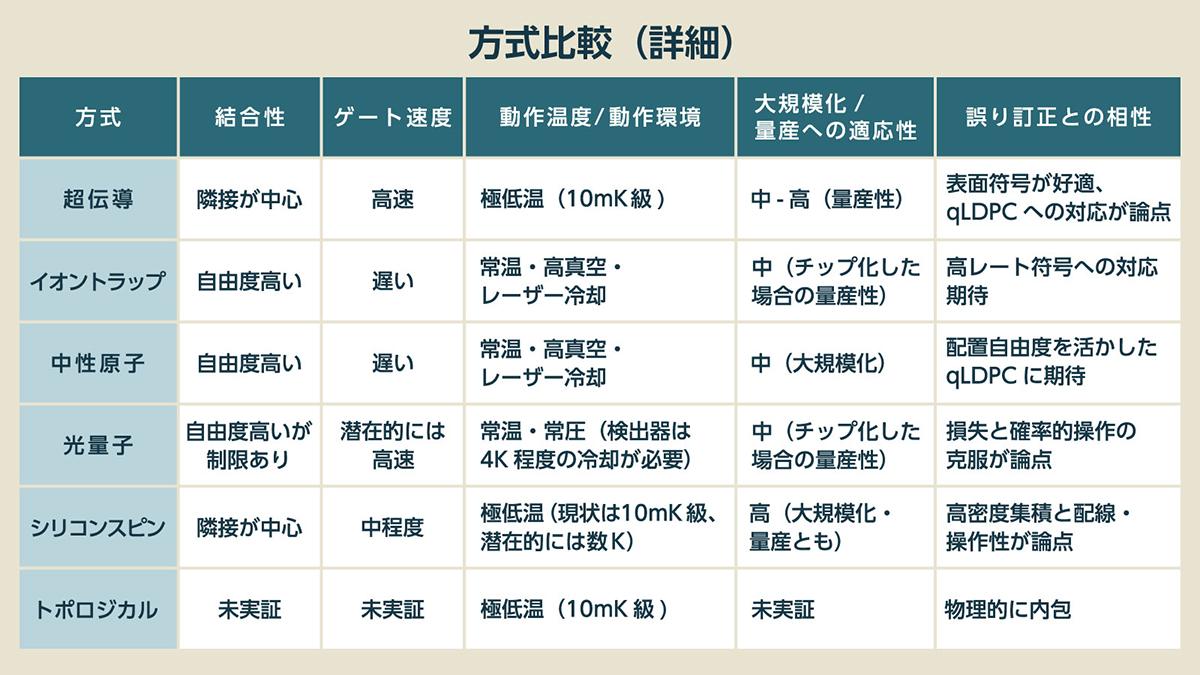 方式比較（詳細）

| 方式 | 結合性 | ゲート速度 | 動作温度/動作環境 | 大規模化 / 量産への適応性 | 誤り訂正との相性 |
|---|---|---|---|---|---|
| 超伝導 | 隣接が中心 | 高速 | 極低温（10mK 級） | 中 - 高（量産性） | 表面符号が好適、qLDPC への対応が論点 |
| イオントラップ | 自由度高い | 遅い | 常温・高真空・レーザー冷却 | 中（チップ化した場合の量産性） | 高レート符号への対応期待 |
| 中性原子 | 自由度高い | 遅い | 常温・高真空・レーザー冷却 | 中（大規模化） | 配置自由度を活かした qLDPC に期待 |
| 光量子 | 自由度高いが制限あり | 潜在的には高速 | 常温・常圧（検出器は 4K 程度の冷却が必要） | 中（チップ化した場合の量産性） | 損失と確率的操作の克服が論点 |
| シリコンスピン | 隣接が中心 | 中程度 | 極低温（現状は10mK 級、潜在的には数 K） | 高（大規模化・量産とも） | 高密度集積と配線・操作性が論点 |
| トポロジカル | 未実証 | 未実証 | 極低温（10mK 級） | 未実証 | 物理的に内包 |